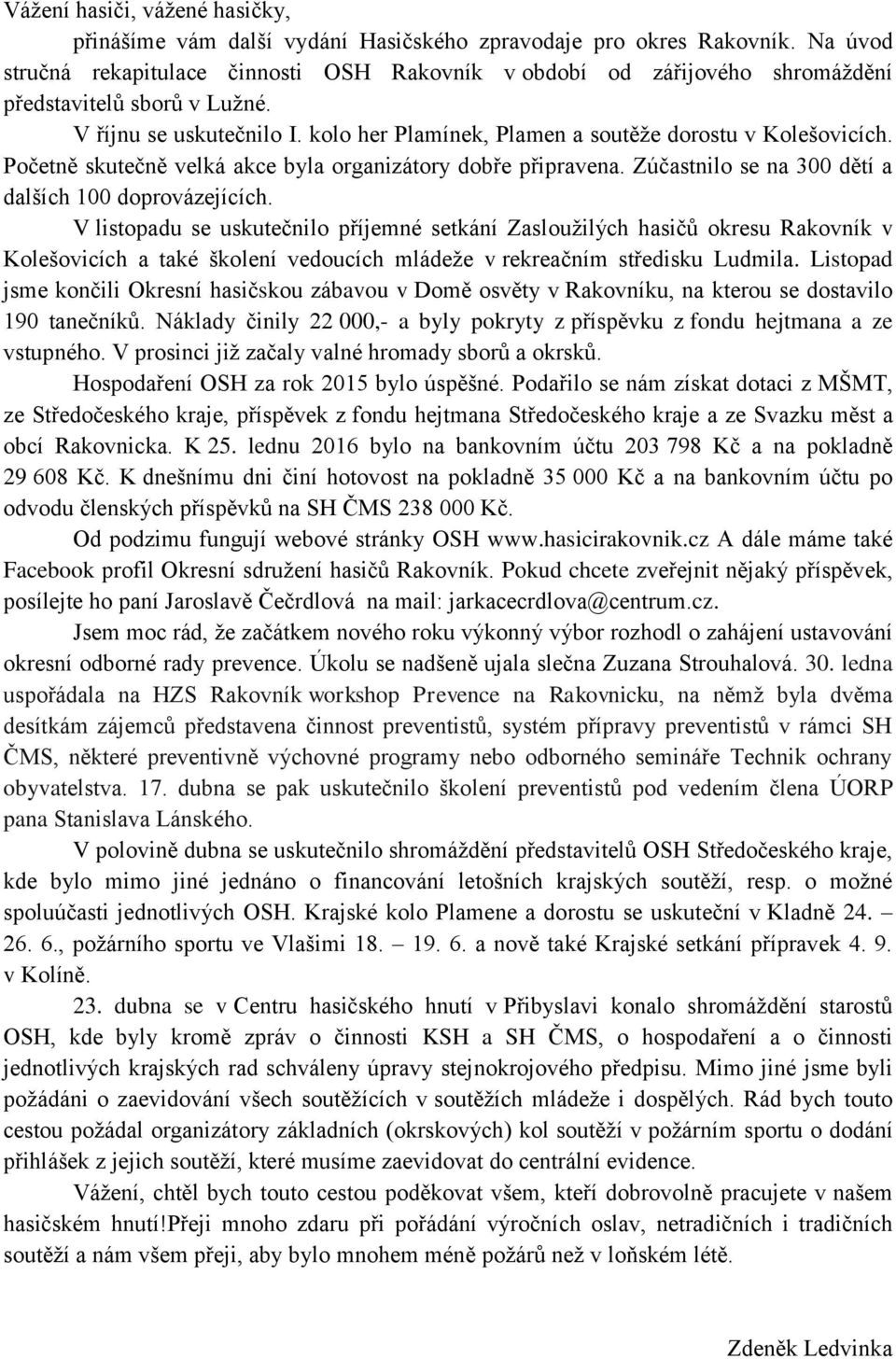 Vážení hasiči, vážené hasičky,

přinášíme vám další vydání Hasičského zpravodaje pro okres Rakovník. Na úvod stručná rekapitulace činnosti OSH Rakovník v období od zářijového shromáždění představitelů sborů v Lužné.

V říjnu se uskutečnilo I. kolo her Plamínek, Plamen a soutěže dorostu v Kolešovicích. Početně skutečně velká akce byla organizátory dobře připravena. Zúčastnilo se na 300 dětí a dalších 100 doprovázejících.

V listopadu se uskutečnilo příjemné setkání Zasloužilých hasičů okresu Rakovník v Kolešovicích a také školení vedoucích mládeže v rekreačním středisku Ludmila. Listopad jsme končili Okresní hasičskou zábavou v Domě osvěty v Rakovníku, na kterou se dostavilo 190 tanečníků. Náklady činily 22 000,- a byly pokryty z příspěvku z fondu hejtmana a ze vstupného. V prosinci již začaly valné hromady sborů a okrsků.

Hospodaření OSH za rok 2015 bylo úspěšné. Podařilo se nám získat dotaci z MŠMT, ze Středočeského kraje, příspěvek z fondu hejtmana Středočeského kraje a ze Svazku měst a obcí Rakovnicka. K 25. lednu 2016 bylo na bankovním účtu 203 798 Kč a na pokladně 29 608 Kč. K dnešnímu dni činí hotovost na pokladně 35 000 Kč a na bankovním účtu po odvodu členských příspěvků na SH ČMS 238 000 Kč.

Od podzimu fungují webové stránky OSH www.hasicirakovnik.cz A dále máme také Facebook profil Okresní sdružení hasičů Rakovník. Pokud chcete zveřejnit nějaký příspěvek, posílejte ho paní Jaroslavě Čečrdlová na mail: jarkacecrdlova@centrum.cz.

Jsem moc rád, že začátkem nového roku výkonný výbor rozhodl o zahájení ustavování okresní odborné rady prevence. Úkolu se nadšeně ujala slečna Zuzana Strouhalová. 30. ledna uspořádala na HZS Rakovník workshop Prevence na Rakovnicku, na němž byla dvěma desítkám zájemců představena činnost preventistů, systém přípravy preventistů v rámci SH ČMS, některé preventivně výchovné programy nebo odborného semináře Technik ochrany obyvatelstva. 17. dubna se pak uskutečnilo školení preventistů pod vedením člena ÚORP pana Stanislava Lánského.

V polovině dubna se uskutečnilo shromáždění představitelů OSH Středočeského kraje, kde bylo mimo jiné jednáno o financování letošních krajských soutěží, resp. o možné spoluúčasti jednotlivých OSH. Krajské kolo Plamene a dorostu se uskuteční v Kladně 24. – 26. 6., požárního sportu ve Vlašimi 18. – 19. 6. a nově také Krajské setkání přípravek 4. 9. v Kolíně.

23. dubna se v Centru hasičského hnutí v Přibyslavi konalo shromáždění starostů OSH, kde byly kromě zpráv o činnosti KSH a SH ČMS, o hospodaření a o činnosti jednotlivých krajských rad schváleny úpravy stejnokrojového předpisu. Mimo jiné jsme byli požádáni o zaevidování všech soutěžících v soutěžích mládeže i dospělých. Rád bych touto cestou požádal organizátory základních (okrskových) kol soutěží v požárním sportu o dodání přihlášek z jejich soutěží, které musíme zaevidovat do centrální evidence.

Vážení, chtěl bych touto cestou poděkovat všem, kteří dobrovolně pracujete v našem hasičském hnutí!Přeji mnoho zdaru při pořádání výročních oslav, netradičních i tradičních soutěží a nám všem přeji, aby bylo mnohem méně požárů než v loňském létě.

Zdeněk Ledvinka